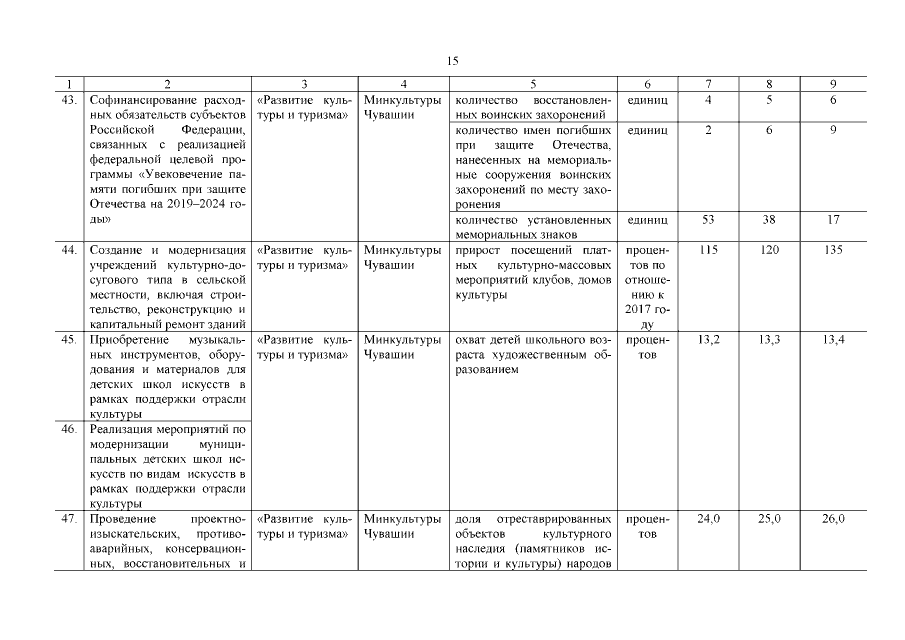 15

| 1 | 2 | 3 | 4 | 5 | 6 | 7 | 8 | 9 |
|---|---|---|---|---|---|---|---|---|
| 43. | Софинансирование расходных обязательств субъектов Российской Федерации, связанных с реализацией федеральной целевой программы «Увековечение памяти погибших при защите Отечества на 2019–2024 годы» | «Развитие культуры и туризма» | Минкультуры Чувашии | количество восстановленных воинских захоронений | единиц | 4 | 5 | 6 |
| | | | | количество имен погибших при защите Отечества, нанесенных на мемориальные сооружения воинских захоронений по месту захоронения | единиц | 2 | 6 | 9 |
| | | | | количество установленных мемориальных знаков | единиц | 53 | 38 | 17 |
| 44. | Создание и модернизация учреждений культурно-досугового типа в сельской местности, включая строительство, реконструкцию и капитальный ремонт зданий | «Развитие культуры и туризма» | Минкультуры Чувашии | прирост посещений платных культурно-массовых мероприятий клубов, домов культуры | процентов по отношению к 2017 году | 115 | 120 | 135 |
| 45. | Приобретение музыкальных инструментов, оборудования и материалов для детских школ искусств в рамках поддержки отрасли культуры | «Развитие культуры и туризма» | Минкультуры Чувашии | охват детей школьного возраста художественным образованием | процентов | 13,2 | 13,3 | 13,4 |
| 46. | Реализация мероприятий по модернизации муниципальных детских школ искусств по видам искусств в рамках поддержки отрасли культуры | | | | | | | |
| 47. | Проведение проектно-изыскательских, противоаварийных, консервационных, восстановительных и | «Развитие культуры и туризма» | Минкультуры Чувашии | доля отреставрированных объектов культурного наследия (памятников истории и культуры) народов | процентов | 24,0 | 25,0 | 26,0 |